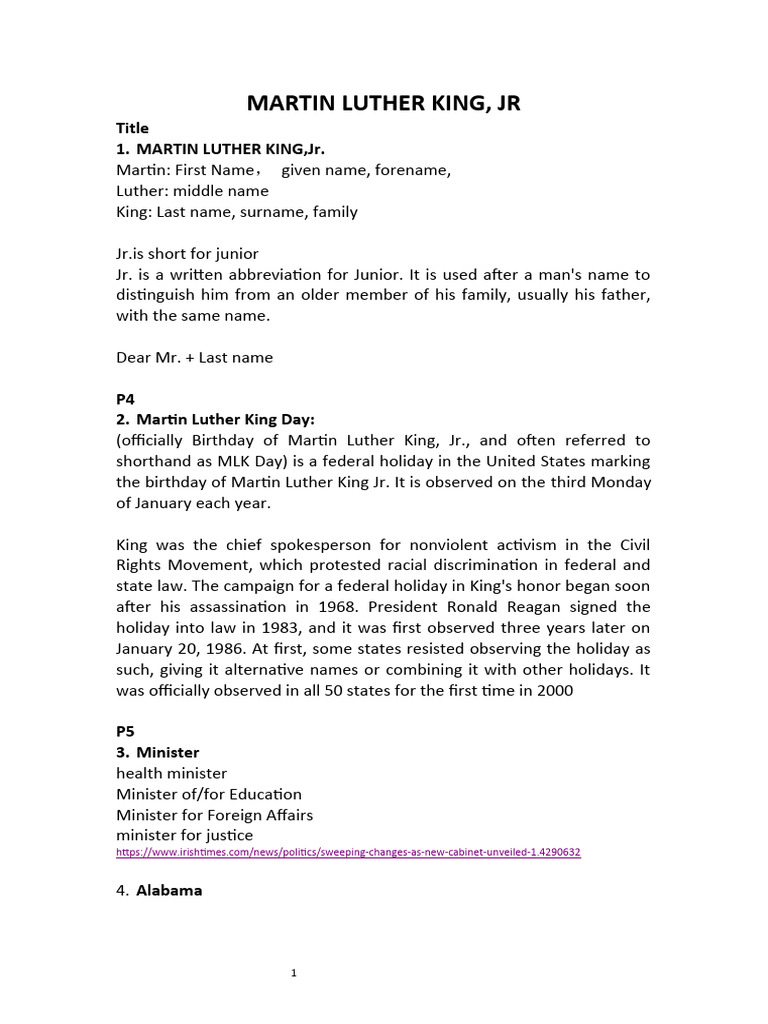 MARTIN LUTHER KING, JR

Title
1. MARTIN LUTHER KING,Jr.
Martin: First Name， given name, forename,
Luther: middle name
King: Last name, surname, family

Jr.is short for junior
Jr. is a written abbreviation for Junior. It is used after a man's name to distinguish him from an older member of his family, usually his father, with the same name.

Dear Mr. + Last name

P4
2. Martin Luther King Day:
(officially Birthday of Martin Luther King, Jr., and often referred to shorthand as MLK Day) is a federal holiday in the United States marking the birthday of Martin Luther King Jr. It is observed on the third Monday of January each year.

King was the chief spokesperson for nonviolent activism in the Civil Rights Movement, which protested racial discrimination in federal and state law. The campaign for a federal holiday in King's honor began soon after his assassination in 1968. President Ronald Reagan signed the holiday into law in 1983, and it was first observed three years later on January 20, 1986. At first, some states resisted observing the holiday as such, giving it alternative names or combining it with other holidays. It was officially observed in all 50 states for the first time in 2000

P5
3. Minister
health minister
Minister of/for Education
Minister for Foreign Affairs
minister for justice
https://www.irishtimes.com/news/politics/sweeping-changes-as-new-cabinet-unveiled-1.4290632

4. Alabama

1